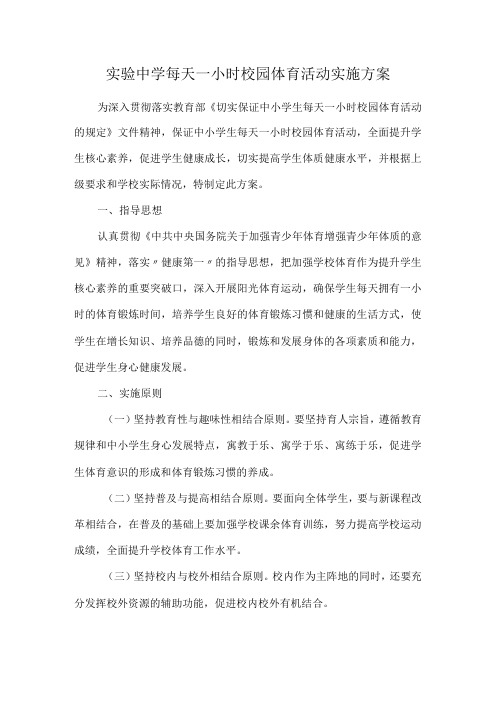 实验中学每天一小时校园体育活动实施方案

为深入贯彻落实教育部《切实保证中小学生每天一小时校园体育活动的规定》文件精神，保证中小学生每天一小时校园体育活动，全面提升学生核心素养，促进学生健康成长，切实提高学生体质健康水平，并根据上级要求和学校实际情况，特制定此方案。

一、指导思想

认真贯彻《中共中央国务院关于加强青少年体育增强青少年体质的意见》精神，落实〃健康第一〃的指导思想，把加强学校体育作为提升学生核心素养的重要突破口，深入开展阳光体育运动，确保学生每天拥有一小时的体育锻炼时间，培养学生良好的体育锻炼习惯和健康的生活方式，使学生在增长知识、培养品德的同时，锻炼和发展身体的各项素质和能力，促进学生身心健康发展。

二、实施原则

（一）坚持教育性与趣味性相结合原则。要坚持育人宗旨，遵循教育规律和中小学生身心发展特点，寓教于乐、寓学于乐、寓练于乐，促进学生体育意识的形成和体育锻炼习惯的养成。

（二）坚持普及与提高相结合原则。要面向全体学生，要与新课程改革相结合，在普及的基础上要加强学校课余体育训练，努力提高学校运动成绩，全面提升学校体育工作水平。

（三）坚持校内与校外相结合原则。校内作为主阵地的同时，还要充分发挥校外资源的辅助功能，促进校内校外有机结合。